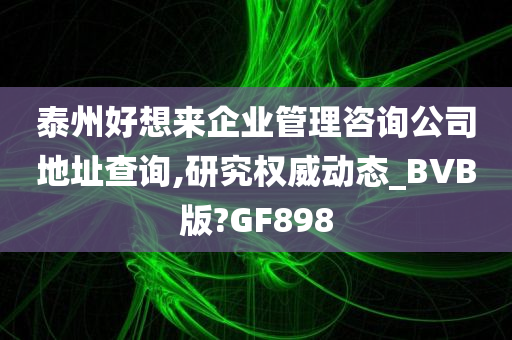 泰州好想来企业管理咨询公司地址查询,研究权威动态_BVB版?GF898